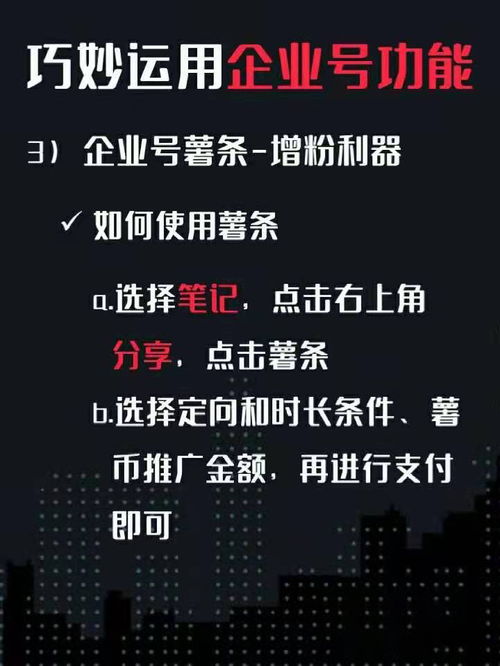 巧妙运用企业号功能

3）企业号薯条-增粉利器

✓ 如何使用薯条

a.选择笔记，点击右上角分享，点击薯条

b.选择定向和时长条件、薯币推广金额，再进行支付即可